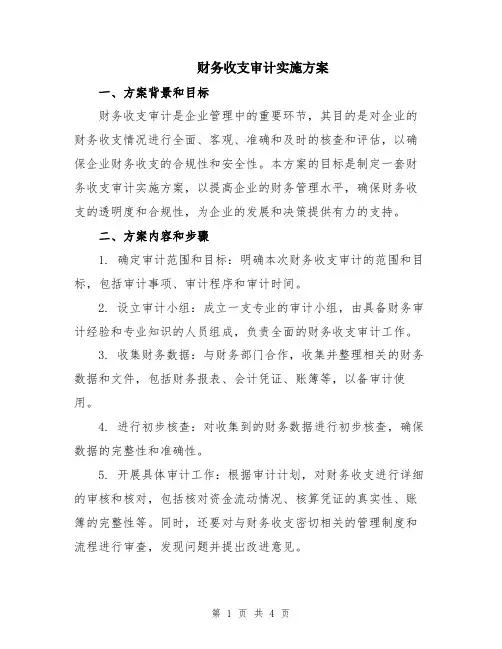 财务收支审计实施方案

一、方案背景和目标

财务收支审计是企业管理中的重要环节，其目的是对企业的财务收支情况进行全面、客观、准确和及时的核查和评估，以确保企业财务收支的合规性和安全性。本方案的目标是制定一套财务收支审计实施方案，以提高企业的财务管理水平，确保财务收支的透明度和合规性，为企业的发展和决策提供有力的支持。

二、方案内容和步骤

1. 确定审计范围和目标：明确本次财务收支审计的范围和目标，包括审计事项、审计程序和审计时间。

2. 设立审计小组：成立一支专业的审计小组，由具备财务审计经验和专业知识的人员组成，负责全面的财务收支审计工作。

3. 收集财务数据：与财务部门合作，收集并整理相关的财务数据和文件，包括财务报表、会计凭证、账簿等，以备审计使用。

4. 进行初步核查：对收集到的财务数据进行初步核查，确保数据的完整性和准确性。

5. 开展具体审计工作：根据审计计划，对财务收支进行详细的审核和核对，包括核对资金流动情况、核算凭证的真实性、账簿的完整性等。同时，还要对与财务收支密切相关的管理制度和流程进行审查，发现问题并提出改进意见。

第 1 页 共 4 页